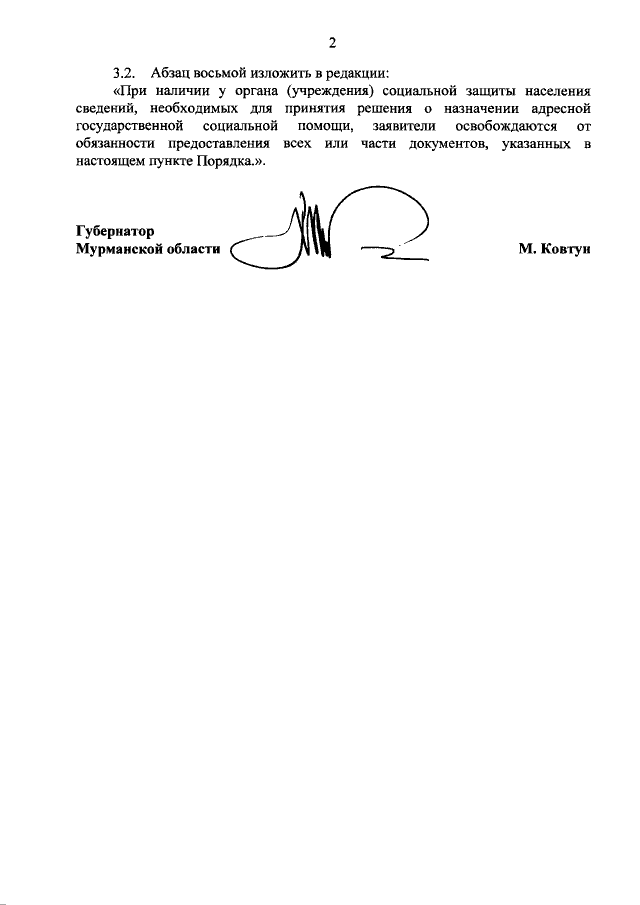 2

3.2. Абзац восьмой изложить в редакции:

«При наличии у органа (учреждения) социальной защиты населения сведений, необходимых для принятия решения о назначении адресной государственной социальной помощи, заявители освобождаются от обязанности предоставления всех или части документов, указанных в настоящем пункте Порядка.».

Губернатор
Мурманской области М. Ковтун